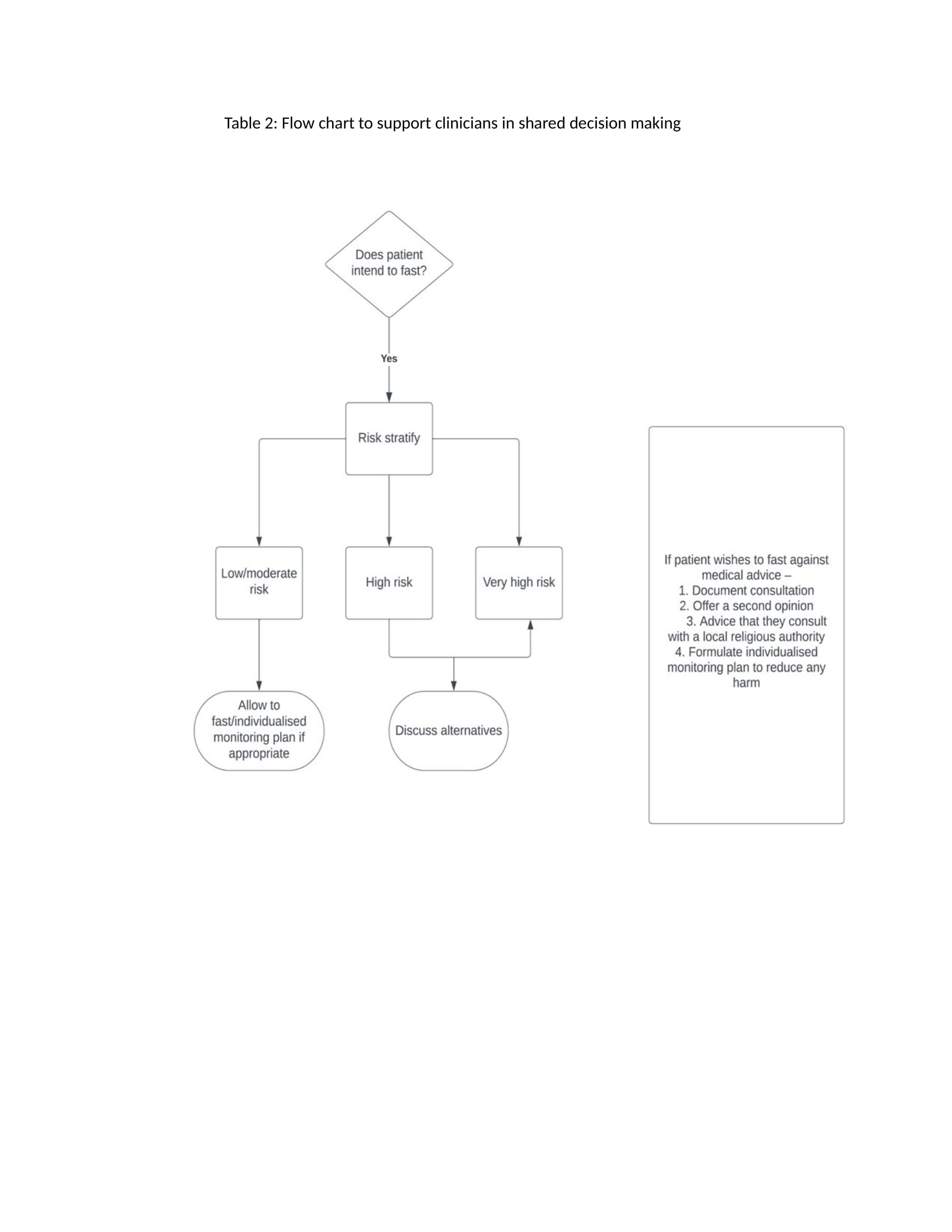 Table 2: Flow chart to support clinicians in shared decision making

Does patient intend to fast?

Yes

Risk stratify

Low/moderate risk

High risk

Very high risk

Allow to fast/individualised monitoring plan if appropriate

Discuss alternatives

If patient wishes to fast against medical advice –
1. Document consultation
2. Offer a second opinion
3. Advice that they consult with a local religious authority
4. Formulate individualised monitoring plan to reduce any harm